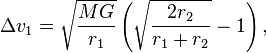 $\Delta v_1 = \sqrt{\frac{MG}{r_1}} \left( \sqrt{\frac{2r_2}{r_1 + r_2}} - 1 \right),$